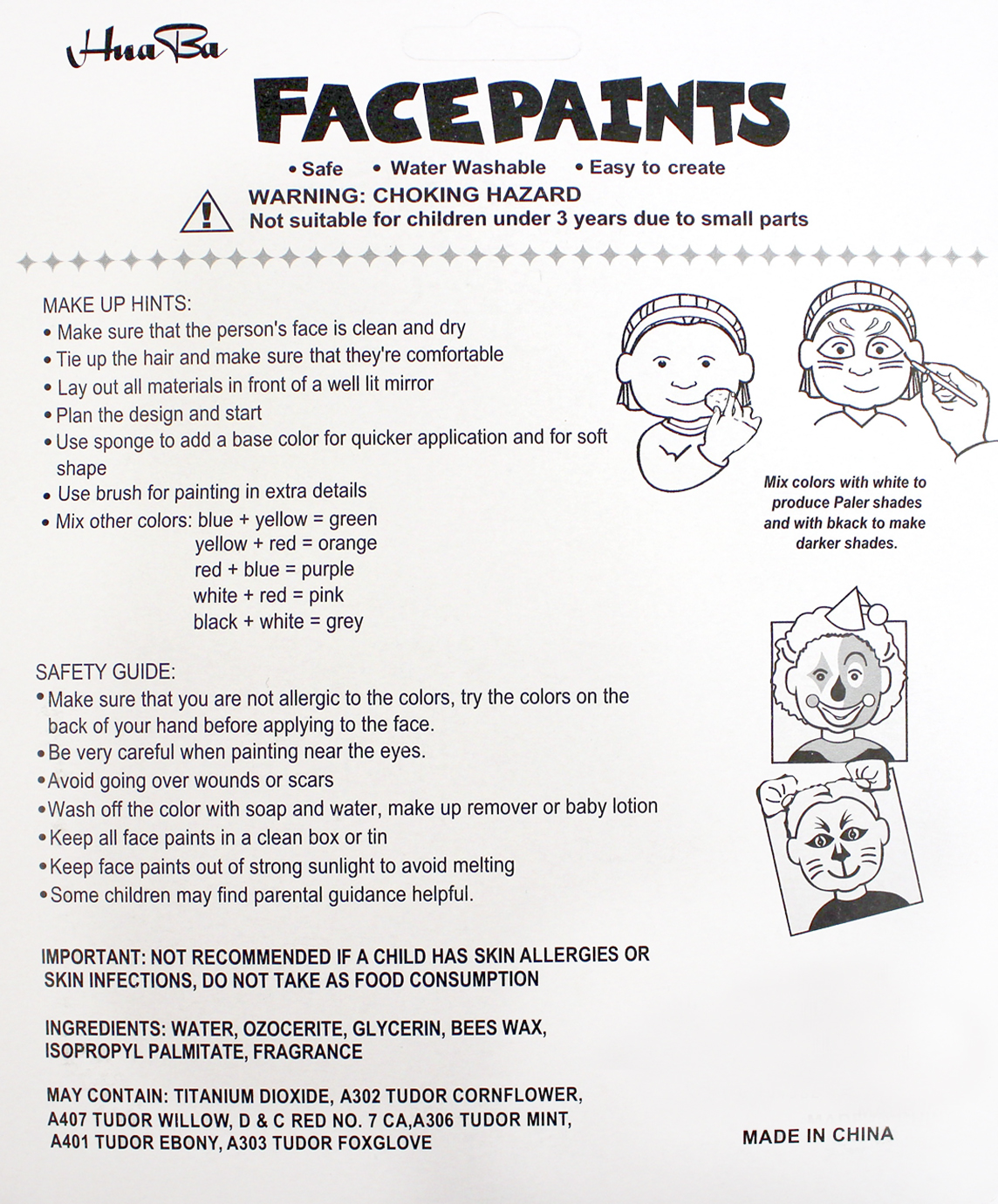 HuaBa

FACEPAINTS

• Safe • Water Washable • Easy to create

WARNING: CHOKING HAZARD
Not suitable for children under 3 years due to small parts

MAKE UP HINTS:
• Make sure that the person's face is clean and dry
• Tie up the hair and make sure that they're comfortable
• Lay out all materials in front of a well lit mirror
• Plan the design and start
• Use sponge to add a base color for quicker application and for soft shape
• Use brush for painting in extra details
• Mix other colors: blue + yellow = green
yellow + red = orange
red + blue = purple
white + red = pink
black + white = grey

Mix colors with white to produce Paler shades and with bkack to make darker shades.

SAFETY GUIDE:
• Make sure that you are not allergic to the colors, try the colors on the back of your hand before applying to the face.
• Be very careful when painting near the eyes.
• Avoid going over wounds or scars
• Wash off the color with soap and water, make up remover or baby lotion
• Keep all face paints in a clean box or tin
• Keep face paints out of strong sunlight to avoid melting
• Some children may find parental guidance helpful.

IMPORTANT: NOT RECOMMENDED IF A CHILD HAS SKIN ALLERGIES OR SKIN INFECTIONS, DO NOT TAKE AS FOOD CONSUMPTION

INGREDIENTS: WATER, OZOCERITE, GLYCERIN, BEES WAX, ISOPROPYL PALMITATE, FRAGRANCE

MAY CONTAIN: TITANIUM DIOXIDE, A302 TUDOR CORNFLOWER, A407 TUDOR WILLOW, D & C RED NO. 7 CA,A306 TUDOR MINT, A401 TUDOR EBONY, A303 TUDOR FOXGLOVE

MADE IN CHINA